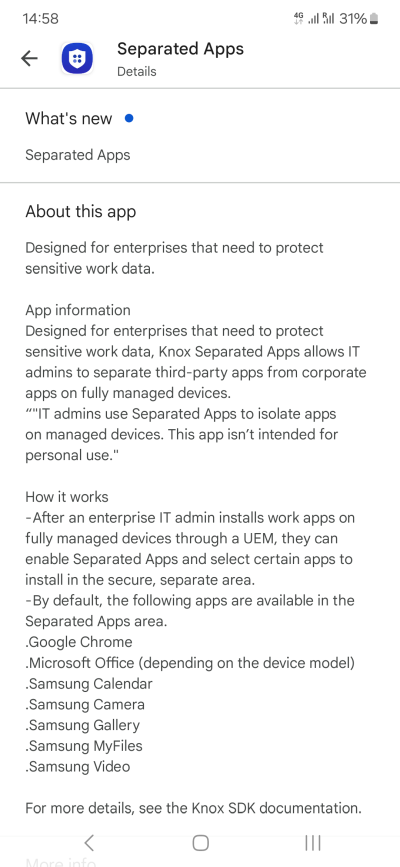 14:58 4G 31%

Separated Apps
Details

What's new

Separated Apps

About this app

Designed for enterprises that need to protect sensitive work data.

App information
Designed for enterprises that need to protect sensitive work data, Knox Separated Apps allows IT admins to separate third-party apps from corporate apps on fully managed devices.
“"IT admins use Separated Apps to isolate apps on managed devices. This app isn't intended for personal use."

How it works
-After an enterprise IT admin installs work apps on fully managed devices through a UEM, they can enable Separated Apps and select certain apps to install in the secure, separate area.
-By default, the following apps are available in the Separated Apps area.
.Google Chrome
.Microsoft Office (depending on the device model)
.Samsung Calendar
.Samsung Camera
.Samsung Gallery
.Samsung MyFiles
.Samsung Video

For more details, see the Knox SDK documentation.

More info